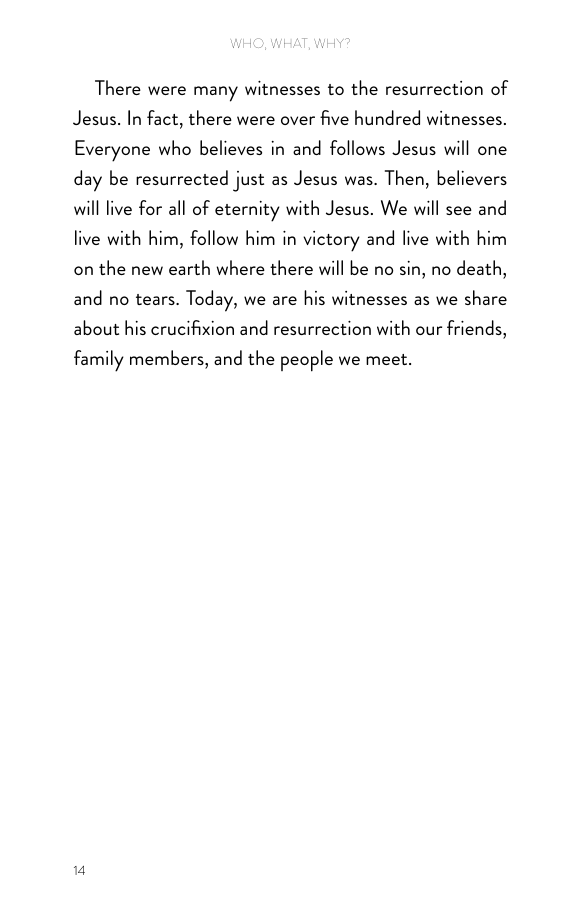 WHO, WHAT, WHY?

There were many witnesses to the resurrection of Jesus. In fact, there were over five hundred witnesses. Everyone who believes in and follows Jesus will one day be resurrected just as Jesus was. Then, believers will live for all of eternity with Jesus. We will see and live with him, follow him in victory and live with him on the new earth where there will be no sin, no death, and no tears. Today, we are his witnesses as we share about his crucifixion and resurrection with our friends, family members, and the people we meet.

14